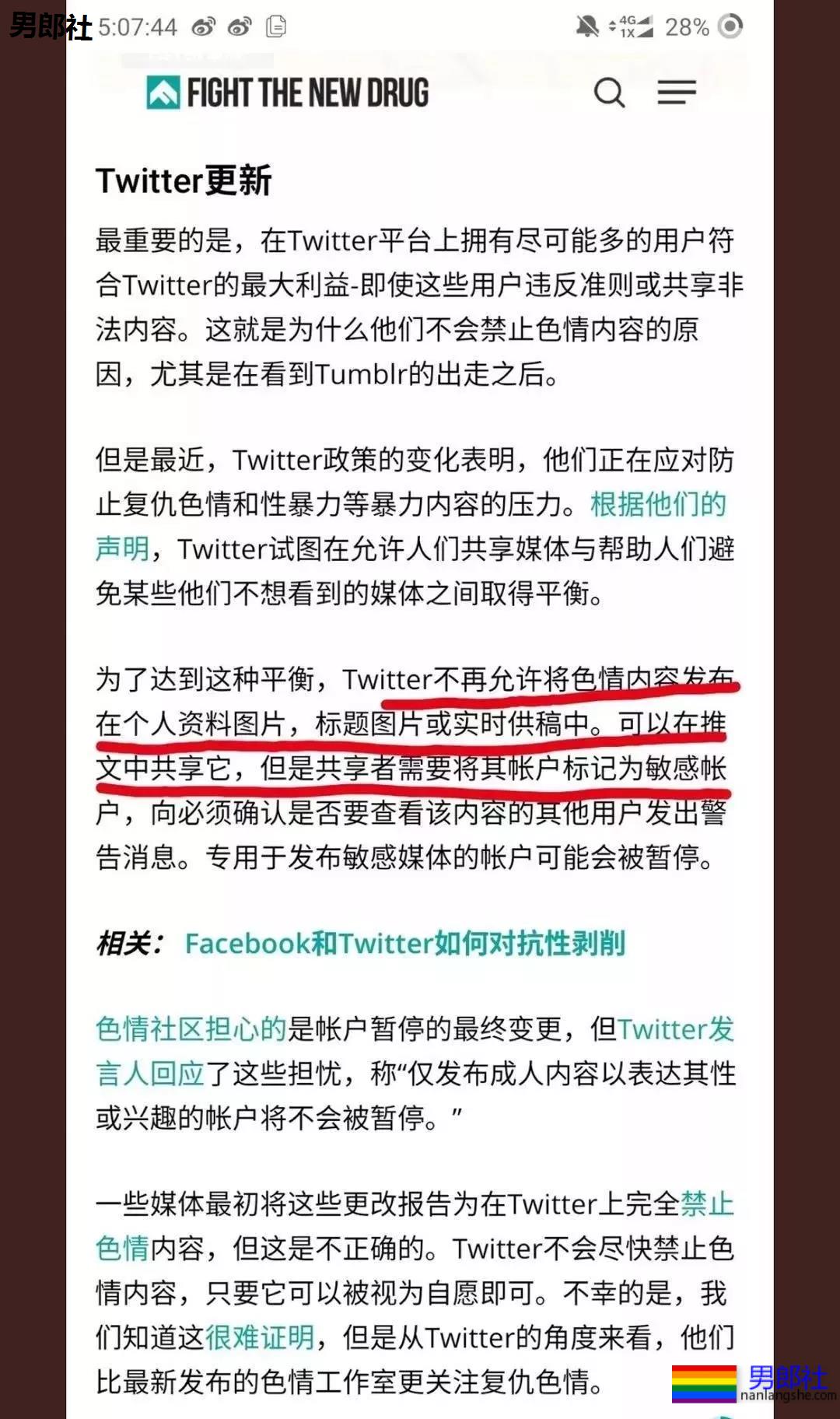 男郎社 5:07:44 4G 1X 28%

FIGHT THE NEW DRUG

Twitter更新

最重要的是，在Twitter平台上拥有尽可能多的用户符合Twitter的最大利益-即使这些用户违反准则或共享非法内容。这就是为什么他们不会禁止色情内容的原因，尤其是在看到Tumblr的出走之后。

但是最近，Twitter政策的变化表明，他们正在应对防止复仇色情和性暴力等暴力内容的压力。根据他们的声明，Twitter试图在允许人们共享媒体与帮助人们避免某些他们不想看到的媒体之间取得平衡。

为了达到这种平衡，Twitter不再允许将色情内容发布在个人资料图片，标题图片或实时供稿中。可以在推文中共享它，但是共享者需要将其帐户标记为敏感帐户，向必须确认是否要查看该内容的其他用户发出警告消息。专用于发布敏感媒体的帐户可能会被暂停。

相关： Facebook和Twitter如何对抗性剥削

色情社区担心的是帐户暂停的最终变更，但Twitter发言人回应了这些担忧，称“仅发布成人内容以表达其性或兴趣的帐户将不会被暂停。”

一些媒体最初将这些更改报告为在Twitter上完全禁止色情内容，但这是不正确的。Twitter不会尽快禁止色情内容，只要它可以被视为自愿即可。不幸的是，我们知道这很难证明，但是从Twitter的角度来看，他们比最新发布的色情工作室更关注复仇色情。

男郎社 nanlangshe.com